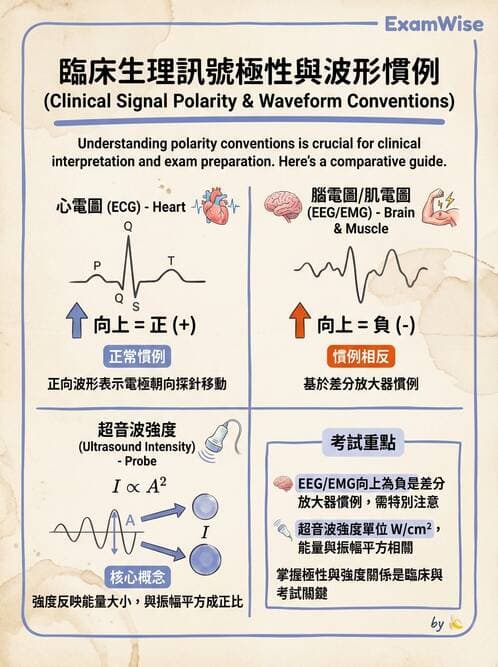 ExamWise

臨床生理訊號極性與波形慣例
(Clinical Signal Polarity & Waveform Conventions)

Understanding polarity conventions is crucial for clinical interpretation and exam preparation. Here's a comparative guide.

心電圖 (ECG) - Heart

Q

P

T

Q

S

向上 = 正 (+)

正常慣例

正向波形表示電極朝向探針移動

腦電圖/肌電圖 (EEG/EMG) - Brain & Muscle

向上 = 負 (-)

慣例相反

基於差分放大器慣例

超音波強度 (Ultrasound Intensity) - Probe

$I \propto A^2$

A

$I$

核心概念

強度反映能量大小，與振幅平方成正比

考試重點

EEG/EMG向上為負是差分放大器慣例，需特別注意

超音波強度單位 W/cm²，能量與振幅平方相關

掌握極性與強度關係是臨床與考試關鍵

by